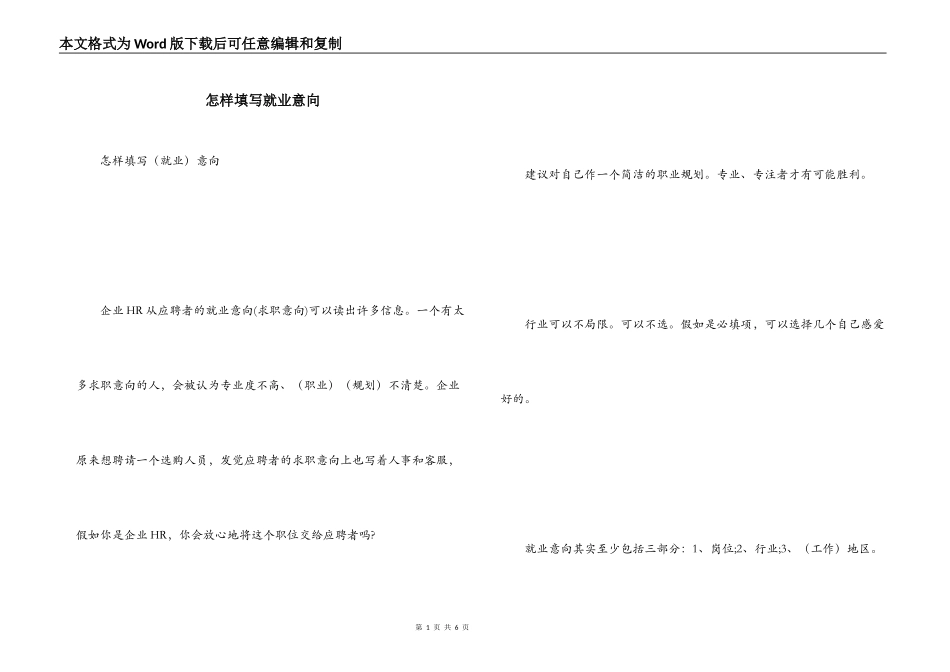 本文格式为Word版下载后可任意编辑和复制

怎样填写就业意向

怎样填写（就业）意向

企业HR从应聘者的就业意向(求职意向)可以读出许多信息。一个有太多求职意向的人，会被认为专业度不高、（职业）（规划）不清楚。企业原来想聘请一个选购人员，发觉应聘者的求职意向上也写着人事和客服，假如你是企业HR，你会放心地将这个职位交给应聘者吗?

建议对自己作一个简洁的职业规划。专业、专注者才有可能胜利。

行业可以不局限。可以不选。假如是必填项，可以选择几个自己感爱好的。

就业意向其实至少包括三部分：1、岗位;2、行业;3、（工作）地区。

第 1 页 共 6 页